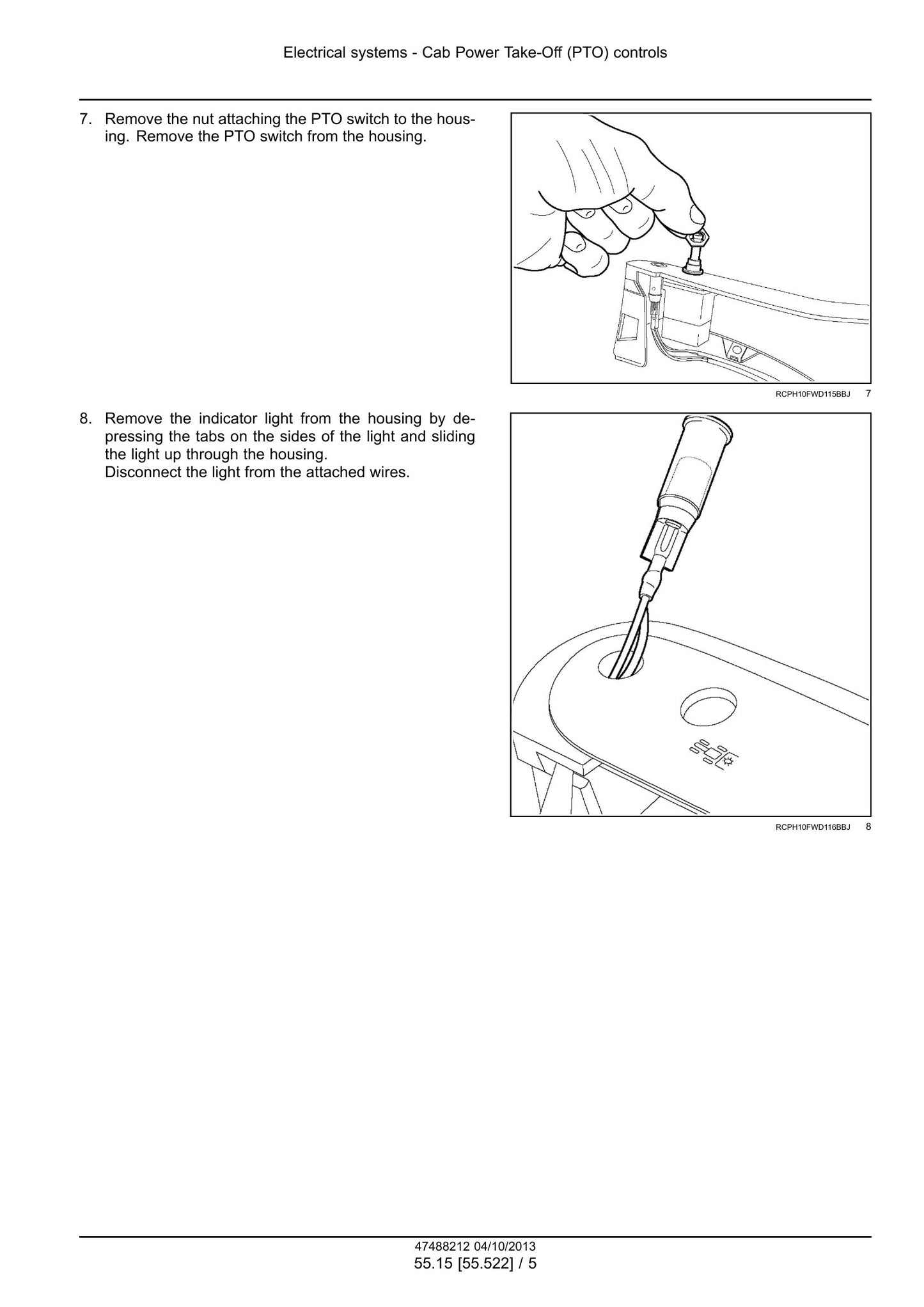 Electrical systems - Cab Power Take-Off (PTO) controls

7. Remove the nut attaching the PTO switch to the housing. Remove the PTO switch from the housing.

RCPH10FWD115BBJ 7

8. Remove the indicator light from the housing by depressing the tabs on the sides of the light and sliding the light up through the housing.
Disconnect the light from the attached wires.

RCPH10FWD116BBJ 8

47488212 04/10/2013
55.15 [55.522] / 5